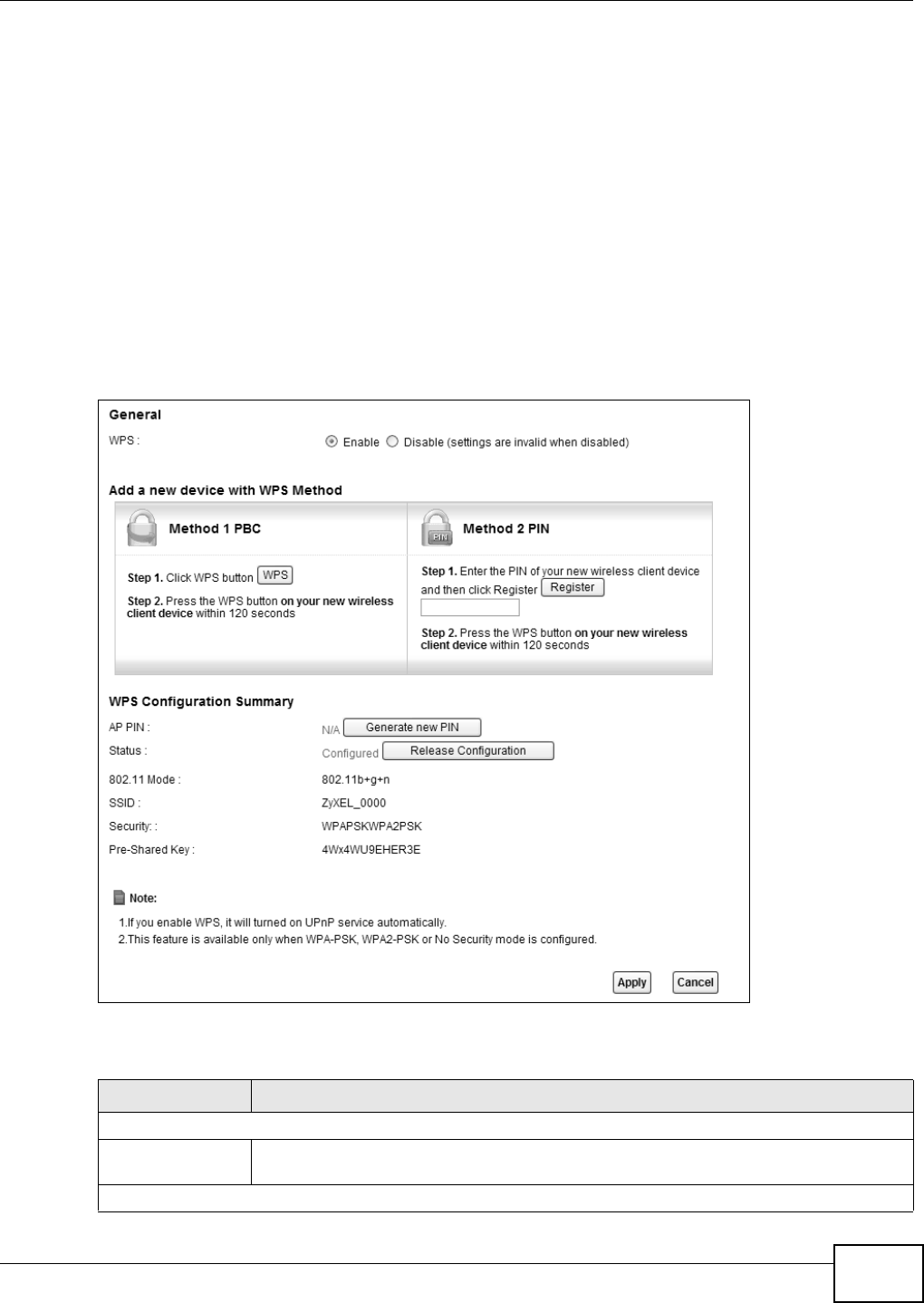 General

WPS : Enable Disable (settings are invalid when disabled)

Add a new device with WPS Method

Method 1 PBC

Step 1. Click WPS button WPS

Step 2. Press the WPS button on your new wireless client device within 120 seconds

PIN

Method 2 PIN

Step 1. Enter the PIN of your new wireless client device and then click Register Register

Step 2. Press the WPS button on your new wireless client device within 120 seconds

WPS Configuration Summary

AP PIN : N/A Generate new PIN

Status : Configured Release Configuration

802.11 Mode : 802.11b+g+n

SSID : ZyXEL_0000

Security: : WPAPSKWPA2PSK

Pre-Shared Key : 4Wx4WU9EHER3E

Note:

1.If you enable WPS, it will turned on UPnP service automatically.

2.This feature is available only when WPA-PSK, WPA2-PSK or No Security mode is configured.

Apply Cancel